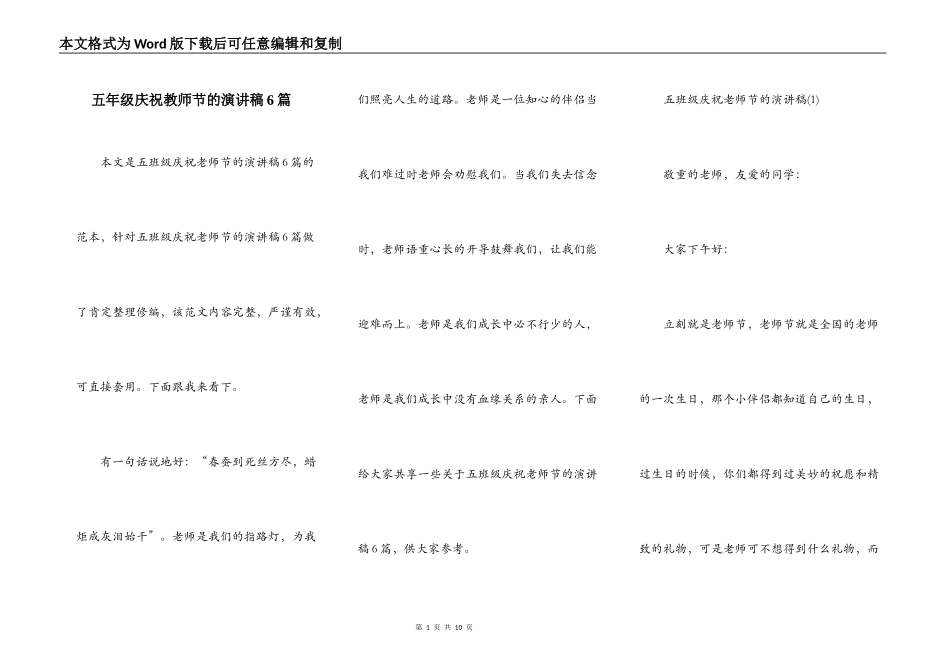 本文格式为Word版下载后可任意编辑和复制

五年级庆祝教师节的演讲稿6篇

本文是五班级庆祝老师节的演讲稿6篇的范本，针对五班级庆祝老师节的演讲稿6篇做了肯定整理修编，该范文内容完整，严谨有效，可直接套用。下面跟我来看下。

有一句话说地好：“春蚕到死丝方尽，蜡炬成灰泪始干”。老师是我们的指路灯，为我们照亮人生的道路。老师是一位知心的伴侣当我们难过时老师会劝慰我们。当我们失去信念时，老师语重心长的开导鼓舞我们，让我们能迎难而上。老师是我们成长中必不行少的人，老师是我们成长中没有血缘关系的亲人。下面给大家共享一些关于五班级庆祝老师节的演讲稿6篇，供大家参考。

五班级庆祝老师节的演讲稿(1)

敬重的老师，友爱的同学：

大家下午好：

立刻就是老师节，老师节就是全国的老师的一次生日，那个小伴侣都知道自己的生日，过生日的时候，你们都得到过美妙的祝愿和精致的礼物，可是老师可不想得到什么礼物，而

第 1 页 共 10 页